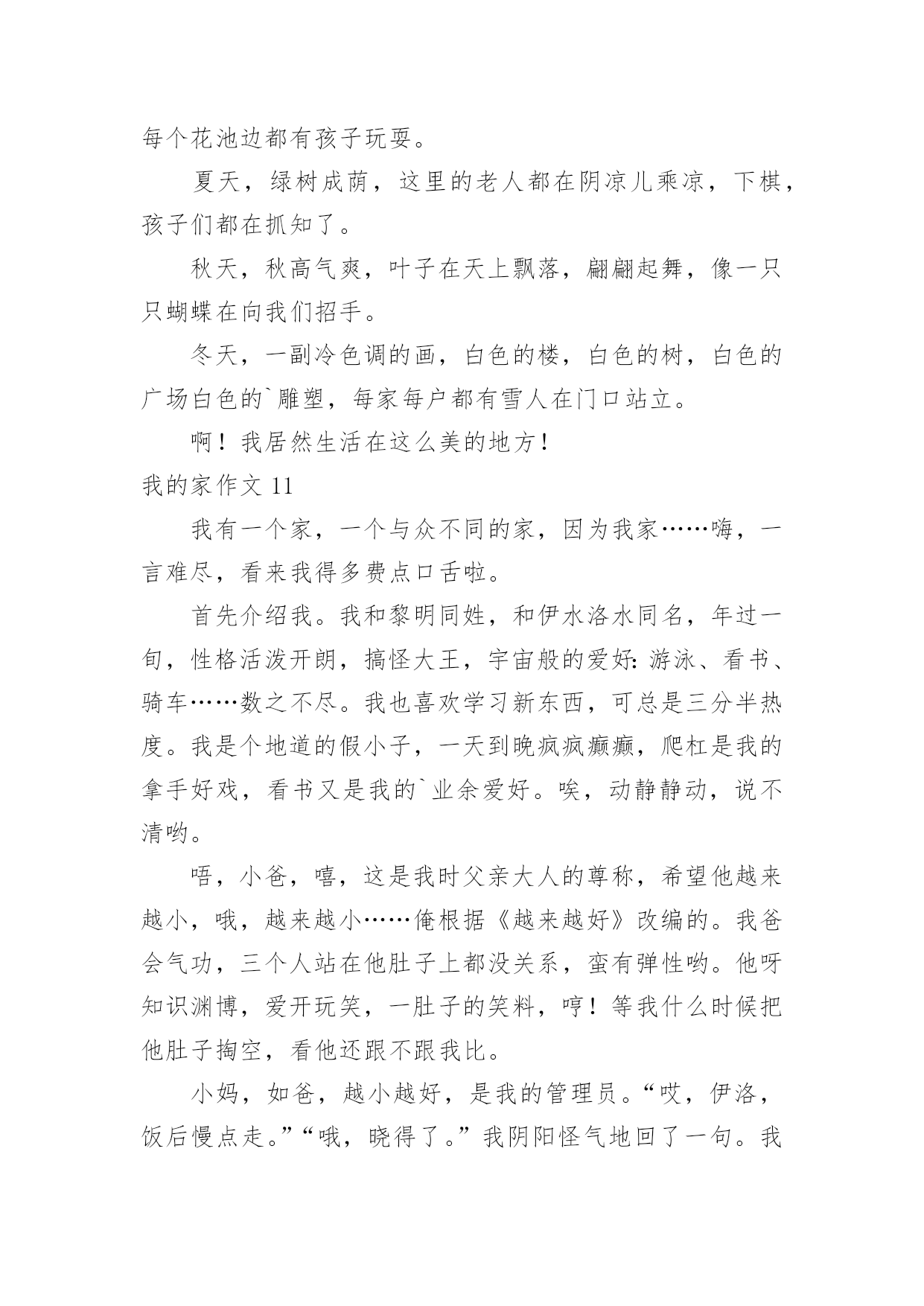 每个花池边都有孩子玩耍。

夏天，绿树成荫，这里的老人都在阴凉儿乘凉，下棋，孩子们都在抓知了。

秋天，秋高气爽，叶子在天上飘落，翩翩起舞，像一只只蝴蝶在向我们招手。

冬天，一副冷色调的画，白色的楼，白色的树，白色的广场白色的`雕塑，每家每户都有雪人在门口站立。

啊！我居然生活在这么美的地方！

我的家作文 11

我有一个家，一个与众不同的家，因为我家……嗨，一言难尽，看来我得多费点口舌啦。

首先介绍我。我和黎明同姓，和伊水洛水同名，年过一旬，性格活泼开朗，搞怪大王，宇宙般的爱好：游泳、看书、骑车……数之不尽。我也喜欢学习新东西，可总是三分半热度。我是个地道的假小子，一天到晚疯疯癫癫，爬杠是我的拿手好戏，看书又是我的`业余爱好。唉，动静静动，说不清哟。

唔，小爸，嘻，这是我时父亲大人的尊称，希望他越来越小，哦，越来越小……俺根据《越来越好》改编的。我爸会气功，三个人站在他肚子上都没关系，蛮有弹性哟。他呀知识渊博，爱开玩笑，一肚子的笑料，哼！等我什么时候把他肚子掏空，看他还跟不跟我比。

小妈，如爸，越小越好，是我的管理员。“哎，伊洛，饭后慢点走。”“哦，晓得了。”我阴阳怪气地回了一句。我